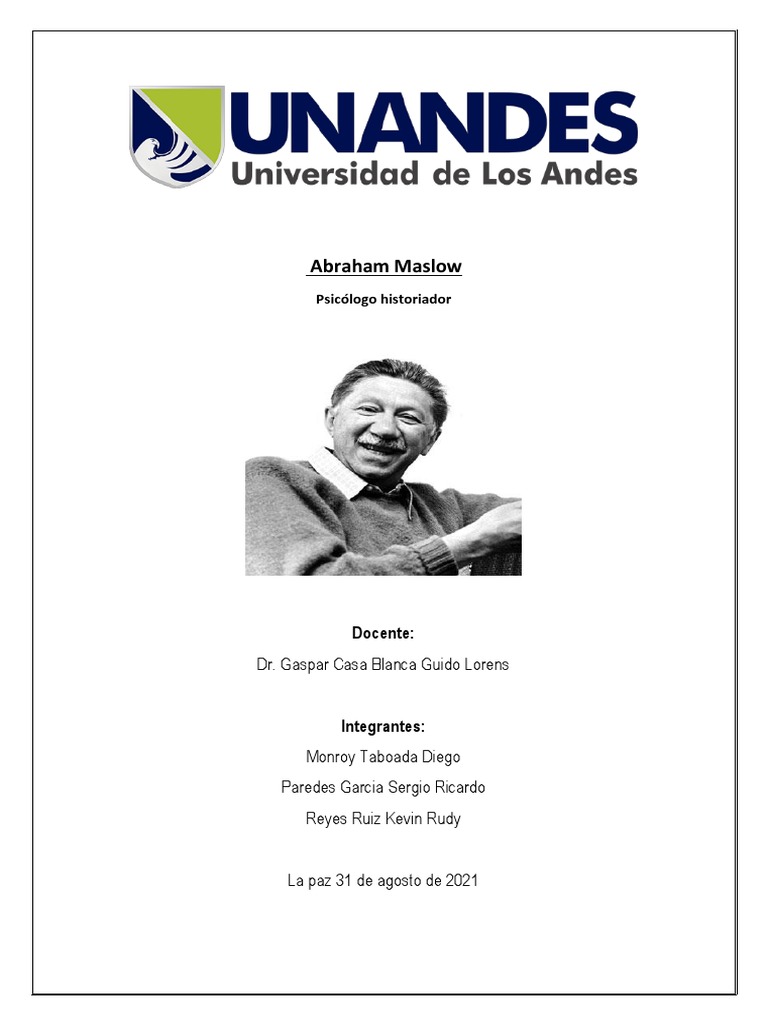 UNANDES
Universidad de Los Andes

Abraham Maslow

Psicólogo historiador

Docente:

Dr. Gaspar Casa Blanca Guido Lorens

Integrantes:

Monroy Taboada Diego

Paredes Garcia Sergio Ricardo

Reyes Ruiz Kevin Rudy

La paz 31 de agosto de 2021